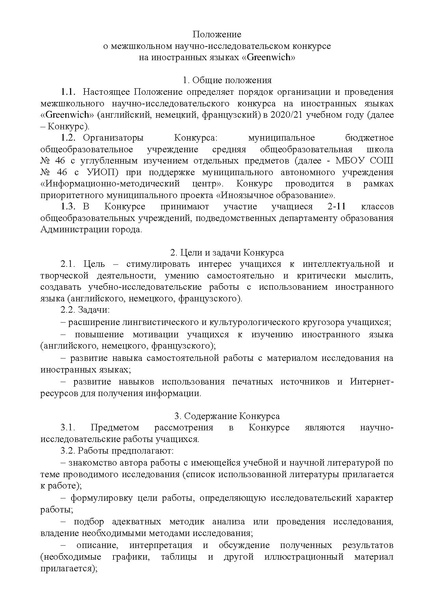 Положение
о межшкольном научно-исследовательском конкурсе
на иностранных языках «Greenwich»

1. Общие положения

1.1. Настоящее Положение определяет порядок организации и проведения межшкольного научно-исследовательского конкурса на иностранных языках «Greenwich» (английский, немецкий, французский) в 2020/21 учебном году (далее – Конкурс).

1.2. Организаторы Конкурса: муниципальное бюджетное общеобразовательное учреждение средняя общеобразовательная школа № 46 с углубленным изучением отдельных предметов (далее - МБОУ СОШ № 46 с УИОП) при поддержке муниципального автономного учреждения «Информационно-методический центр». Конкурс проводится в рамках приоритетного муниципального проекта «Иноязычное образование».

1.3. В Конкурсе принимают участие учащиеся 2-11 классов общеобразовательных учреждений, подведомственных департаменту образования Администрации города.

2. Цели и задачи Конкурса

2.1. Цель – стимулировать интерес учащихся к интеллектуальной и творческой деятельности, умению самостоятельно и критически мыслить, создавать учебно-исследовательские работы с использованием иностранного языка (английского, немецкого, французского).

2.2. Задачи:

– расширение лингвистического и культурологического кругозора учащихся;

– повышение мотивации учащихся к изучению иностранного языка (английского, немецкого, французского);

– развитие навыка самостоятельной работы с материалом исследования на иностранных языках;

– развитие навыков использования печатных источников и Интернет-ресурсов для получения информации.

3. Содержание Конкурса

3.1. Предметом рассмотрения в Конкурсе являются научно-исследовательские работы учащихся.

3.2. Работы предполагают:

– знакомство автора работы с имеющейся учебной и научной литературой по теме проводимого исследования (список использованной литературы прилагается к работе);

– формулировку цели работы, определяющую исследовательский характер работы;

– подбор адекватных методик анализа или проведения исследования, владение необходимыми методами исследования;

– описание, интерпретация и обсуждение полученных результатов (необходимые графики, таблицы и другой иллюстрационный материал прилагается);